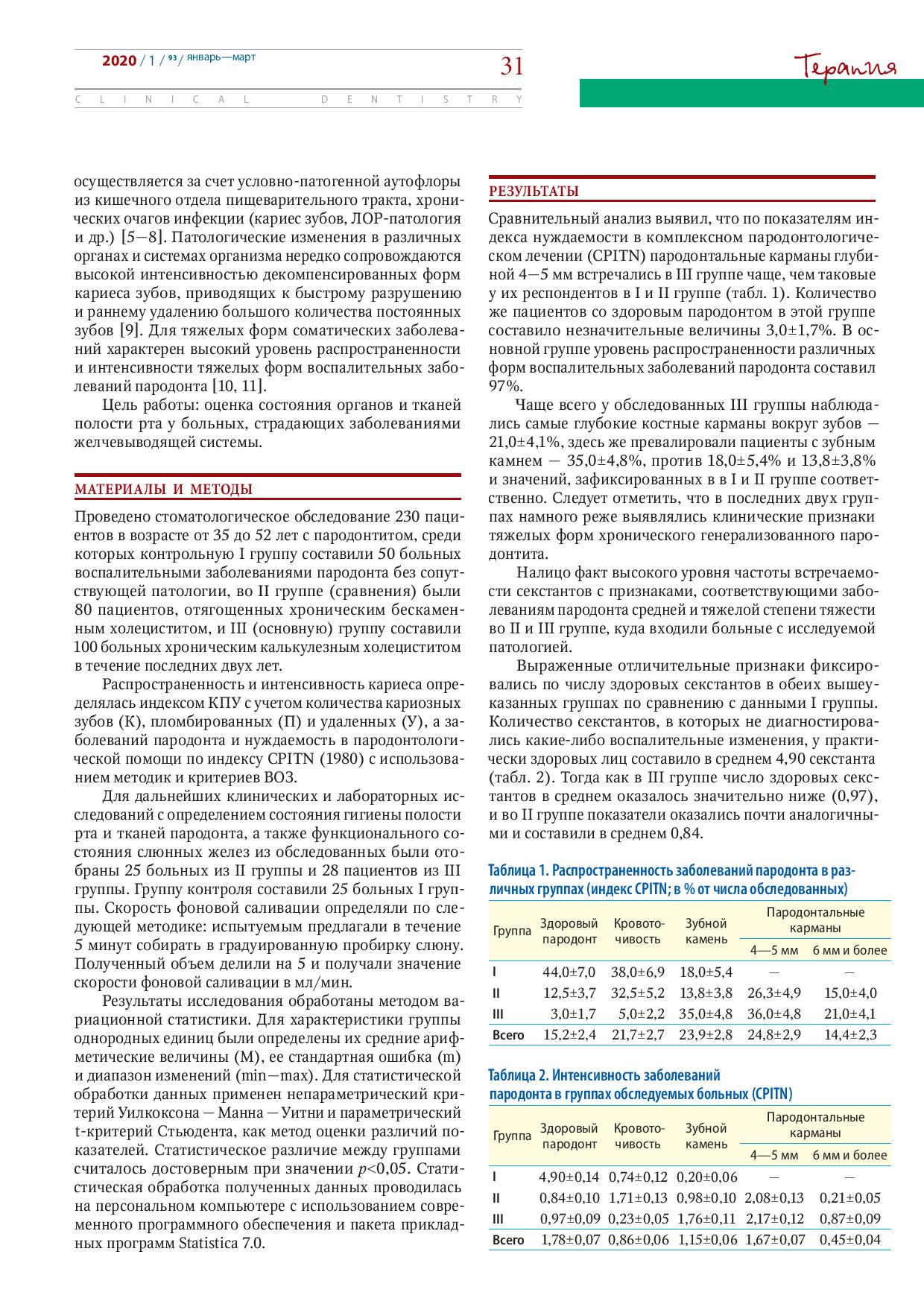 2020 / 1 / 93 / январь—март

31

Терапия

CLINICAL DENTISTRY

осуществляется за счет условно-патогенной аутофлоры из кишечного отдела пищеварительного тракта, хронических очагов инфекции (кариес зубов, ЛОР-патология и др.) [5—8]. Патологические изменения в различных органах и системах организма нередко сопровождаются высокой интенсивностью декомпенсированных форм кариеса зубов, приводящих к быстрому разрушению и раннему удалению большого количества постоянных зубов [9]. Для тяжелых форм соматических заболеваний характерен высокий уровень распространенности и интенсивности тяжелых форм воспалительных заболеваний пародонта [10, 11].

Цель работы: оценка состояния органов и тканей полости рта у больных, страдающих заболеваниями желчевыводящей системы.

МАТЕРИАЛЫ И МЕТОДЫ

Проведено стоматологическое обследование 230 пациентов в возрасте от 35 до 52 лет с пародонтитом, среди которых контрольную I группу составили 50 больных воспалительными заболеваниями пародонта без сопутствующей патологии, во II группе (сравнения) были 80 пациентов, отягощенных хроническим бескаменным холециститом, и III (основную) группу составили 100 больных хроническим калькулезным холециститом в течение последних двух лет.

Распространенность и интенсивность кариеса определялась индексом КПУ с учетом количества кариозных зубов (К), пломбированных (П) и удаленных (У), а заболеваний пародонта и нуждаемость в пародонтологической помощи по индексу CPITN (1980) с использованием методик и критериев ВОЗ.

Для дальнейших клинических и лабораторных исследований с определением состояния гигиены полости рта и тканей пародонта, а также функционального состояния слюнных желез из обследованных были отобраны 25 больных из II группы и 28 пациентов из III группы. Группу контроля составили 25 больных I группы. Скорость фоновой саливации определяли по следующей методике: испытуемым предлагали в течение 5 минут собирать в градуированную пробирку слюну. Полученный объем делили на 5 и получали значение скорости фоновой саливации в мл/мин.

Результаты исследования обработаны методом вариационной статистики. Для характеристики группы однородных единиц были определены их средние арифметические величины (M), ее стандартная ошибка (m) и диапазон изменений (min—max). Для статистической обработки данных применен непараметрический критерий Уилкоксона — Манна — Уитни и параметрический t-критерий Стьюдента, как метод оценки различий показателей. Статистическое различие между группами считалось достоверным при значении $p<0,05$. Статистическая обработка полученных данных проводилась на персональном компьютере с использованием современного программного обеспечения и пакета прикладных программ Statistica 7.0.

РЕЗУЛЬТАТЫ

Сравнительный анализ выявил, что по показателям индекса нуждаемости в комплексном пародонтологическом лечении (CPITN) пародонтальные карманы глубиной 4—5 мм встречались в III группе чаще, чем таковые у их респондентов в I и II группе (табл. 1). Количество же пациентов со здоровым пародонтом в этой группе составило незначительные величины 3,0±1,7%. В основной группе уровень распространенности различных форм воспалительных заболеваний пародонта составил 97%.

Чаще всего у обследованных III группы наблюдались самые глубокие костные карманы вокруг зубов — 21,0±4,1%, здесь же превалировали пациенты с зубным камнем — 35,0±4,8%, против 18,0±5,4% и 13,8±3,8% и значений, зафиксированных в в I и II группе соответственно. Следует отметить, что в последних двух группах намного реже выявлялись клинические признаки тяжелых форм хронического генерализованного пародонтита.

Налицо факт высокого уровня частоты встречаемости секстантов с признаками, соответствующими заболеваниям пародонта средней и тяжелой степени тяжести во II и III группе, куда входили больные с исследуемой патологией.

Выраженные отличительные признаки фиксировались по числу здоровых секстантов в обеих вышеуказанных группах по сравнению с данными I группы. Количество секстантов, в которых не диагностировались какие-либо воспалительные изменения, у практически здоровых лиц составило в среднем 4,90 секстанта (табл. 2). Тогда как в III группе число здоровых секстантов в среднем оказалось значительно ниже (0,97), и во II группе показатели оказались почти аналогичными и составили в среднем 0,84.

Таблица 1. Распространенность заболеваний пародонта в различных группах (индекс CPITN; в % от числа обследованных)

| Группа | Здоровый пародонт | Кровоточивость | Зубной камень | Пародонтальные карманы 4—5 мм | Пародонтальные карманы 6 мм и более |
|---|---|---|---|---|---|
| I | 44,0±7,0 | 38,0±6,9 | 18,0±5,4 | — | — |
| II | 12,5±3,7 | 32,5±5,2 | 13,8±3,8 | 26,3±4,9 | 15,0±4,0 |
| III | 3,0±1,7 | 5,0±2,2 | 35,0±4,8 | 36,0±4,8 | 21,0±4,1 |
| Всего | 15,2±2,4 | 21,7±2,7 | 23,9±2,8 | 24,8±2,9 | 14,4±2,3 |

Таблица 2. Интенсивность заболеваний пародонта в группах обследуемых больных (CPITN)

| Группа | Здоровый пародонт | Кровоточивость | Зубной камень | Пародонтальные карманы 4—5 мм | Пародонтальные карманы 6 мм и более |
|---|---|---|---|---|---|
| I | 4,90±0,14 | 0,74±0,12 | 0,20±0,06 | — | — |
| II | 0,84±0,10 | 1,71±0,13 | 0,98±0,10 | 2,08±0,13 | 0,21±0,05 |
| III | 0,97±0,09 | 0,23±0,05 | 1,76±0,11 | 2,17±0,12 | 0,87±0,09 |
| Всего | 1,78±0,07 | 0,86±0,06 | 1,15±0,06 | 1,67±0,07 | 0,45±0,04 |